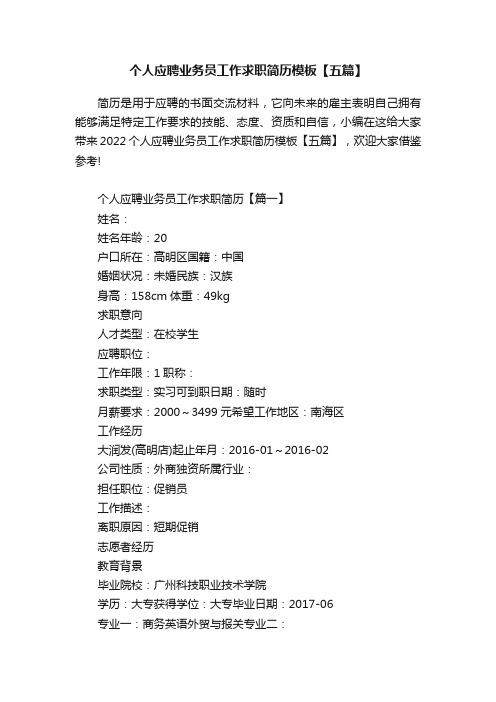 个人应聘业务员工作求职简历模板【五篇】

简历是用于应聘的书面交流材料，它向未来的雇主表明自己拥有能够满足特定工作要求的技能、态度、资质和自信，小编在这给大家带来2022个人应聘业务员工作求职简历模板【五篇】，欢迎大家借鉴参考!

个人应聘业务员工作求职简历【篇一】
姓名：
姓名年龄：20
户口所在：高明区国籍：中国
婚姻状况：未婚民族：汉族
身高：158cm 体重：49kg
求职意向
人才类型：在校学生
应聘职位：
工作年限：1 职称：
求职类型：实习可到职日期：随时
月薪要求：2000～3499 元希望工作地区：南海区
工作经历
大润发(高明店)起止年月：2016-01～2016-02
公司性质：外商独资所属行业：
担任职位：促销员
工作描述：
离职原因：短期促销
志愿者经历
教育背景
毕业院校：广州科技职业技术学院
学历：大专获得学位：大专毕业日期：2017-06
专业一：商务英语外贸与报关专业二：